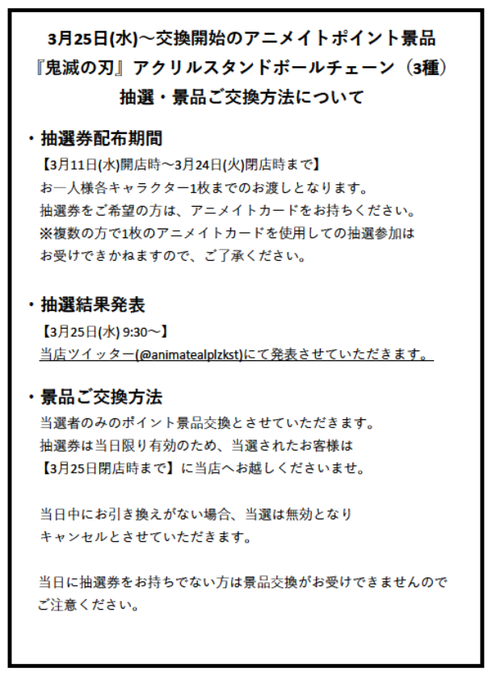 3月25日(水)～交換開始のアニメイトポイント景品
『鬼滅の刃』アクリルスタンドボールチェーン（3種）
抽選・景品ご交換方法について

・抽選券配布期間
【3月11日(水)開店時～3月24日(火)閉店時まで】
お一人様各キャラクター1枚までのお渡しとなります。
抽選券をご希望の方は、アニメイトカードをお持ちください。
※複数の方で1枚のアニメイトカードを使用しての抽選参加はお受けできかねますので、ご了承ください。

・抽選結果発表
【3月25日(水) 9:30～】
当店ツイッター(@animatealplzkst)にて発表させていただきます。

・景品ご交換方法
当選者のみのポイント景品交換とさせていただきます。
抽選券は当日限り有効のため、当選されたお客様は
【3月25日閉店時まで】に当店へお越しくださいませ。

当日中にお引き換えがない場合、当選は無効となりキャンセルとさせていただきます。

当日に抽選券をお持ちでない方は景品交換がお受けできませんのでご注意ください。